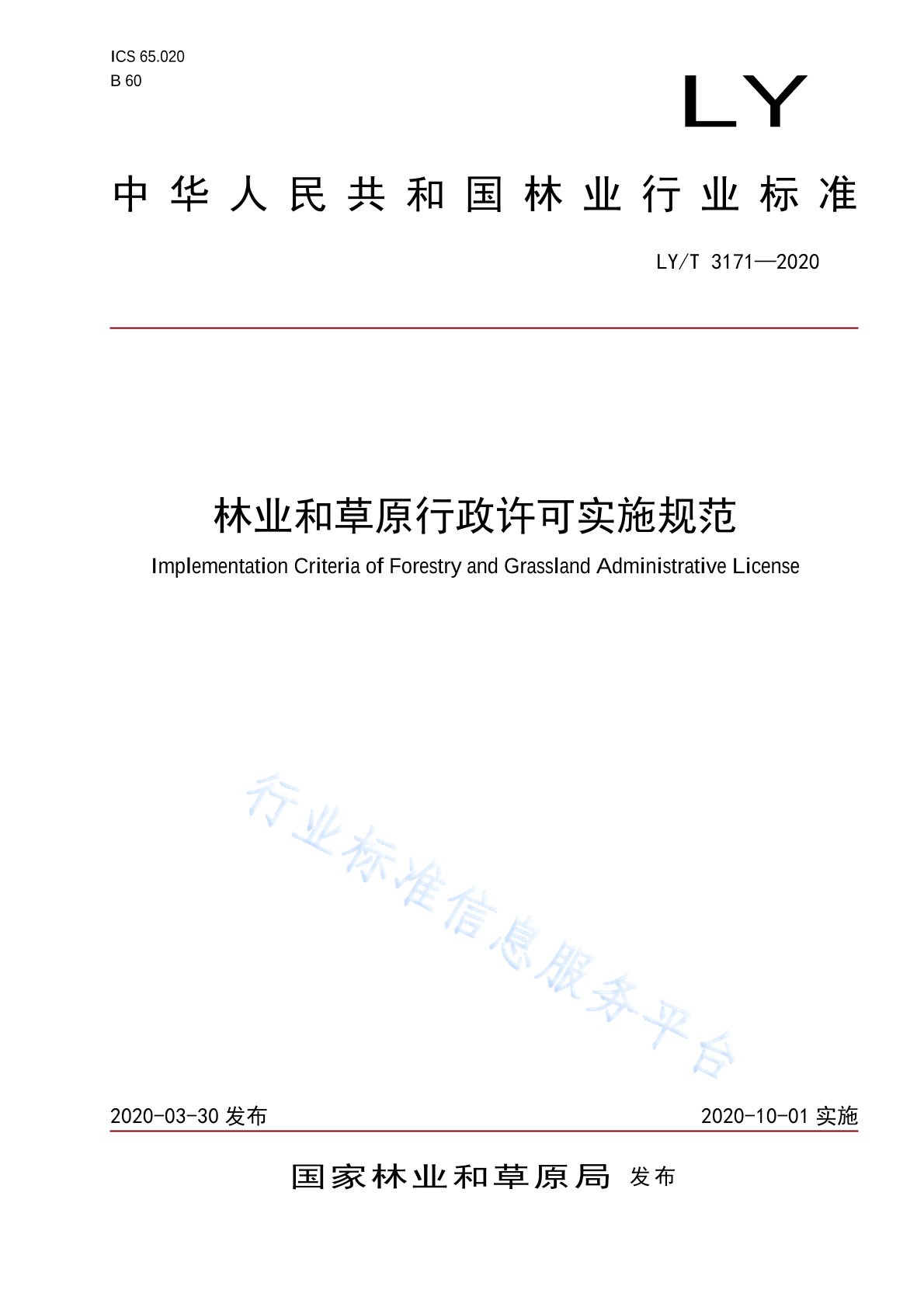 ICS 65.020
B 60

LY

中华人民共和国林业行业标准

LY/T 3171—2020

林业和草原行政许可实施规范

Implementation Criteria of Forestry and Grassland Administrative License

行业标准信息服务平台

2020-03-30 发布

2020-10-01 实施

国家林业和草原局 发布